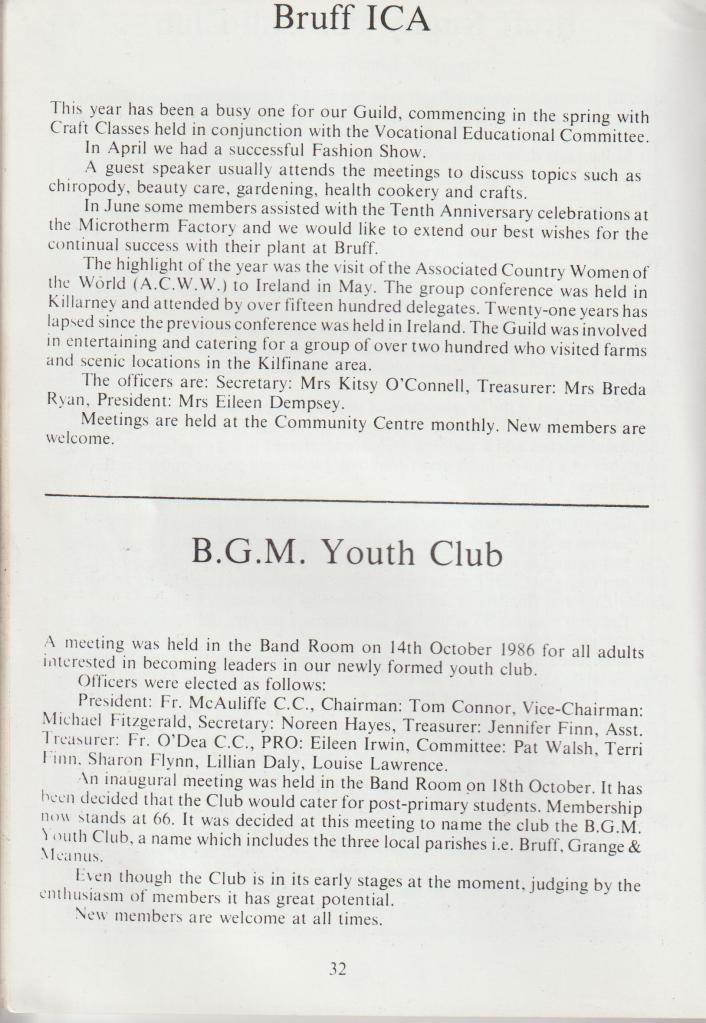 Bruff ICA

This year has been a busy one for our Guild, commencing in the spring with Craft Classes held in conjunction with the Vocational Educational Committee.

In April we had a successful Fashion Show.

A guest speaker usually attends the meetings to discuss topics such as chiropody, beauty care, gardening, health cookery and crafts.

In June some members assisted with the Tenth Anniversary celebrations at the Microtherm Factory and we would like to extend our best wishes for the continual success with their plant at Bruff.

The highlight of the year was the visit of the Associated Country Women of the World (A.C.W.W.) to Ireland in May. The group conference was held in Killarney and attended by over fifteen hundred delegates. Twenty-one years has lapsed since the previous conference was held in Ireland. The Guild was involved in entertaining and catering for a group of over two hundred who visited farms and scenic locations in the Kilfinane area.

The officers are: Secretary: Mrs Kitsy O'Connell, Treasurer: Mrs Breda Ryan, President: Mrs Eileen Dempsey.

Meetings are held at the Community Centre monthly. New members are welcome.

B.G.M. Youth Club

A meeting was held in the Band Room on 14th October 1986 for all adults interested in becoming leaders in our newly formed youth club.

Officers were elected as follows:

President: Fr. McAuliffe C.C., Chairman: Tom Connor, Vice-Chairman: Michael Fitzgerald, Secretary: Noreen Hayes, Treasurer: Jennifer Finn, Asst. Treasurer: Fr. O'Dea C.C., PRO: Eileen Irwin, Committee: Pat Walsh, Terri Finn, Sharon Flynn, Lillian Daly, Louise Lawrence.

An inaugural meeting was held in the Band Room on 18th October. It has been decided that the Club would cater for post-primary students. Membership now stands at 66. It was decided at this meeting to name the club the B.G.M. Youth Club, a name which includes the three local parishes i.e. Bruff, Grange & Meanus.

Even though the Club is in its early stages at the moment, judging by the enthusiasm of members it has great potential.

New members are welcome at all times.

32